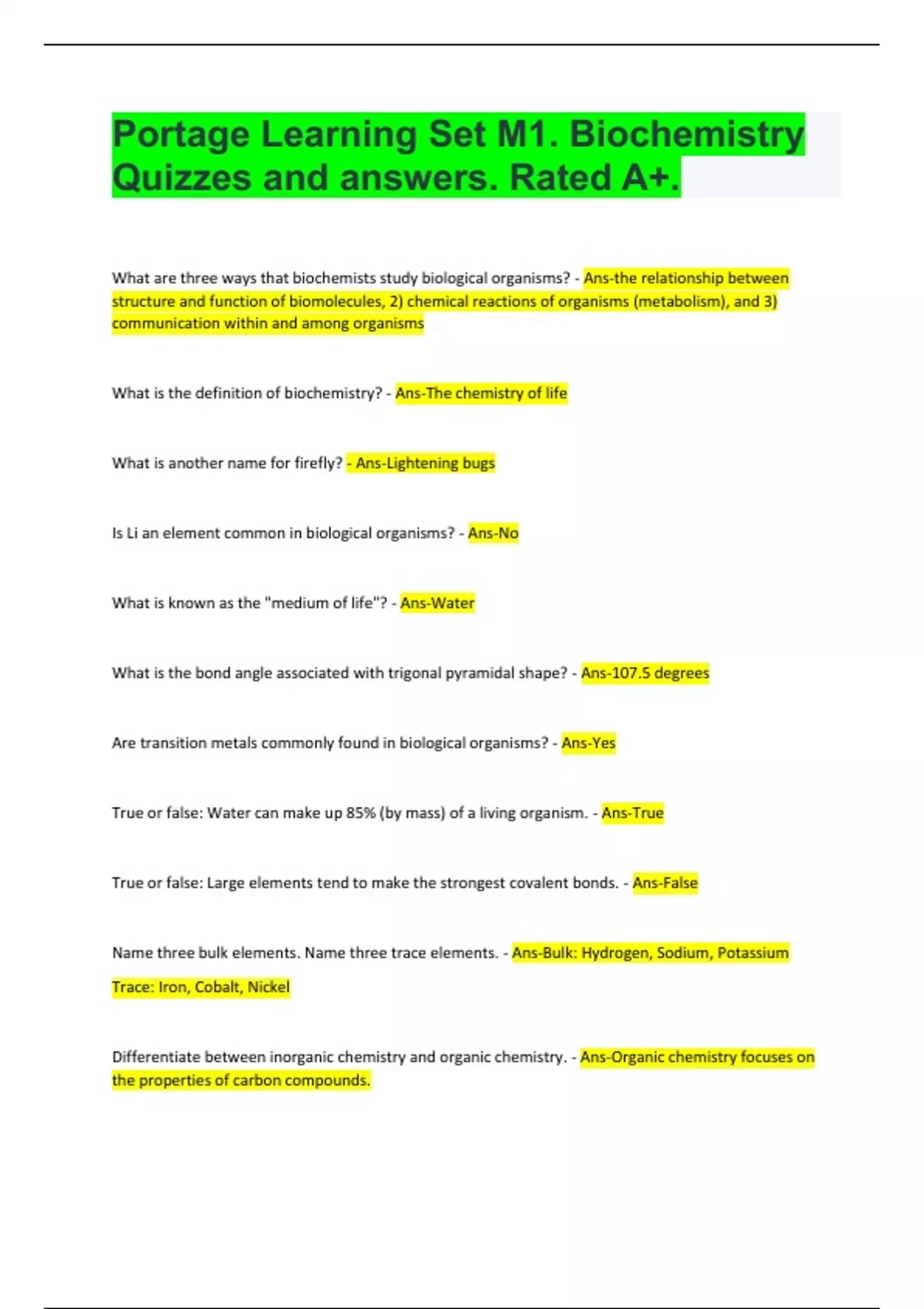 Portage Learning Set M1. Biochemistry Quizzes and answers. Rated A+.

What are three ways that biochemists study biological organisms? - Ans-the relationship between structure and function of biomolecules, 2) chemical reactions of organisms (metabolism), and 3) communication within and among organisms

What is the definition of biochemistry? - Ans-The chemistry of life

What is another name for firefly? - Ans-Lightening bugs

Is Li an element common in biological organisms? - Ans-No

What is known as the "medium of life"? - Ans-Water

What is the bond angle associated with trigonal pyramidal shape? - Ans-107.5 degrees

Are transition metals commonly found in biological organisms? - Ans-Yes

True or false: Water can make up 85% (by mass) of a living organism. - Ans-True

True or false: Large elements tend to make the strongest covalent bonds. - Ans-False

Name three bulk elements. Name three trace elements. - Ans-Bulk: Hydrogen, Sodium, Potassium

Trace: Iron, Cobalt, Nickel

Differentiate between inorganic chemistry and organic chemistry. - Ans-Organic chemistry focuses on the properties of carbon compounds.